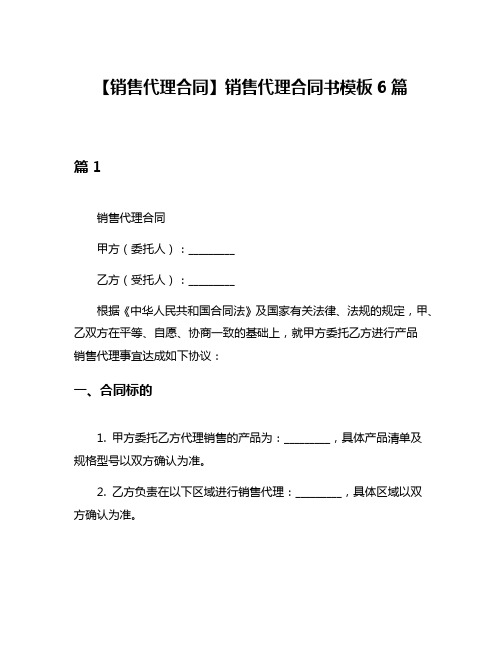 【销售代理合同】销售代理合同书模板 6 篇

篇 1

销售代理合同

甲方（委托人）：________

乙方（受托人）：________

根据《中华人民共和国合同法》及国家有关法律、法规的规定，甲、乙双方在平等、自愿、协商一致的基础上，就甲方委托乙方进行产品销售代理事宜达成如下协议：

一、合同标的

1. 甲方委托乙方代理销售的产品为：________，具体产品清单及规格型号以双方确认为准。

2. 乙方负责在以下区域进行销售代理：________，具体区域以双方确认为准。